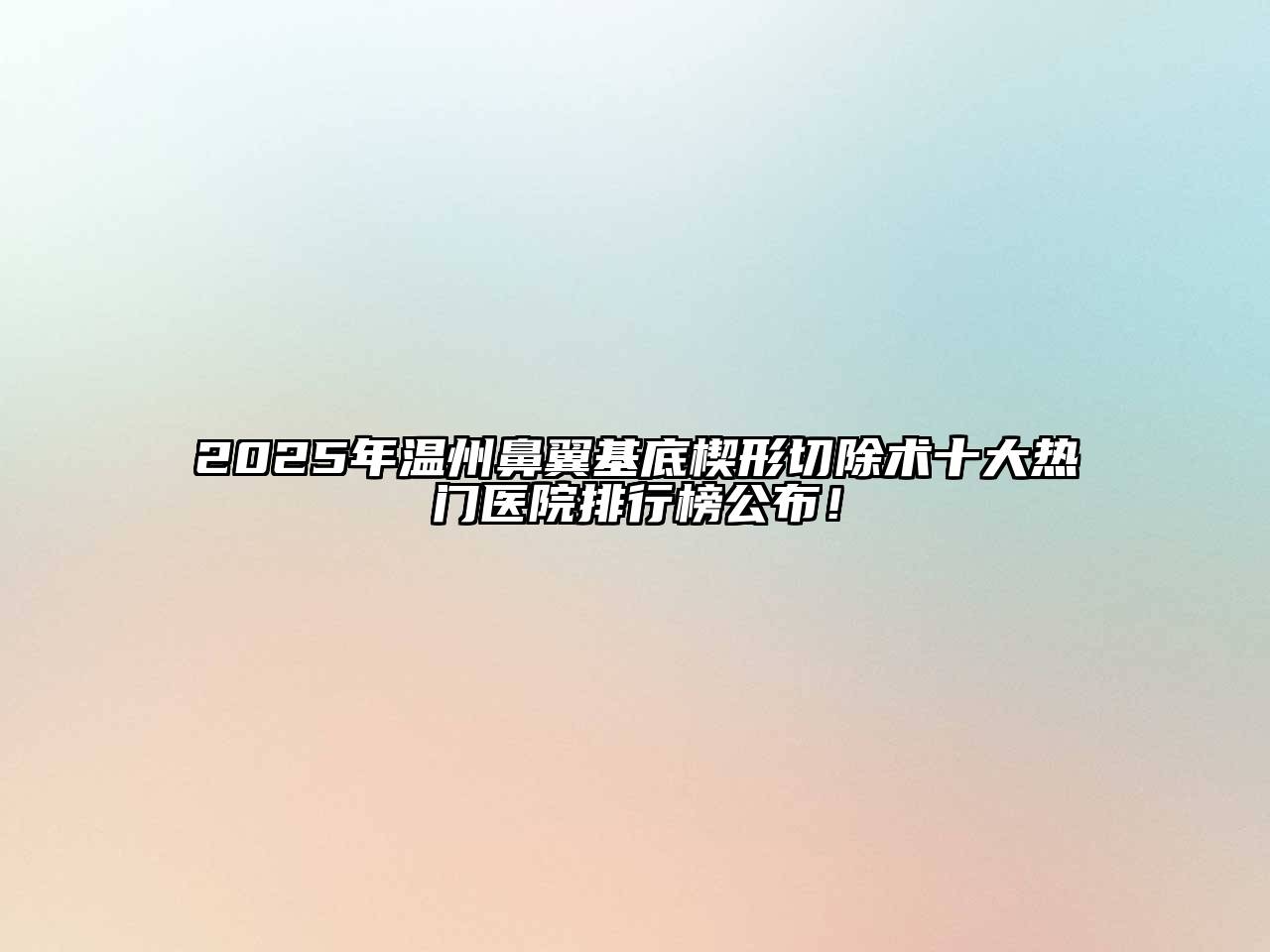 2025年温州鼻翼基底楔形切除术十大热门医院排行榜公布！